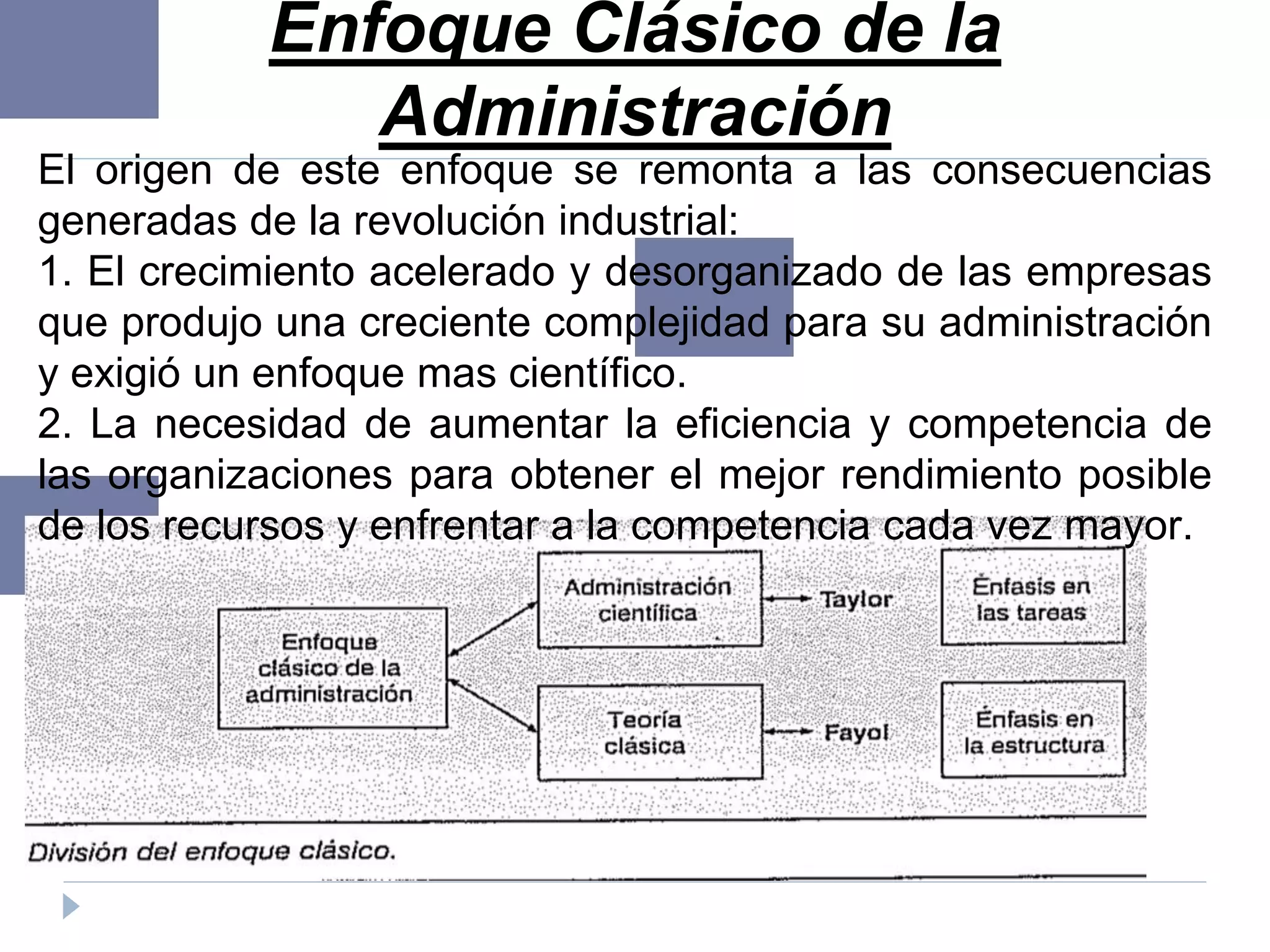 Enfoque Clásico de la Administración

El origen de este enfoque se remonta a las consecuencias generadas de la revolución industrial:
1. El crecimiento acelerado y desorganizado de las empresas que produjo una creciente complejidad para su administración y exigió un enfoque mas científico.
2. La necesidad de aumentar la eficiencia y competencia de las organizaciones para obtener el mejor rendimiento posible de los recursos y enfrentar a la competencia cada vez mayor.

Enfoque clásico de la administración

Administración científica

Taylor

Énfasis en las tareas

Teoría clásica

Fayol

Énfasis en la estructura

División del enfoque clásico.